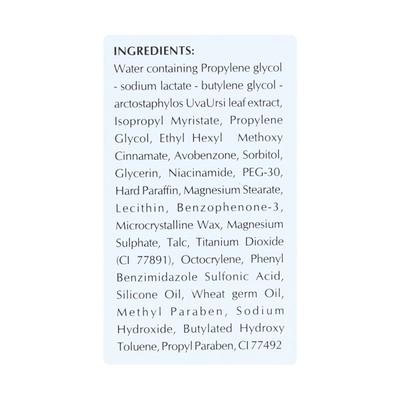 INGREDIENTS:

Water containing Propylene glycol - sodium lactate - butylene glycol - arctostaphylos UvaUrsi leaf extract, Isopropyl Myristate, Propylene Glycol, Ethyl Hexyl Methoxy Cinnamate, Avobenzone, Sorbitol, Glycerin, Niacinamide, PEG-30, Hard Paraffin, Magnesium Stearate, Lecithin, Benzophenone-3, Microcrystalline Wax, Magnesium Sulphate, Talc, Titanium Dioxide (CI 77891), Octocrylene, Phenyl Benzimidazole Sulfonic Acid, Silicone Oil, Wheat germ Oil, Methyl Paraben, Sodium Hydroxide, Butylated Hydroxy Toluene, Propyl Paraben, CI 77492